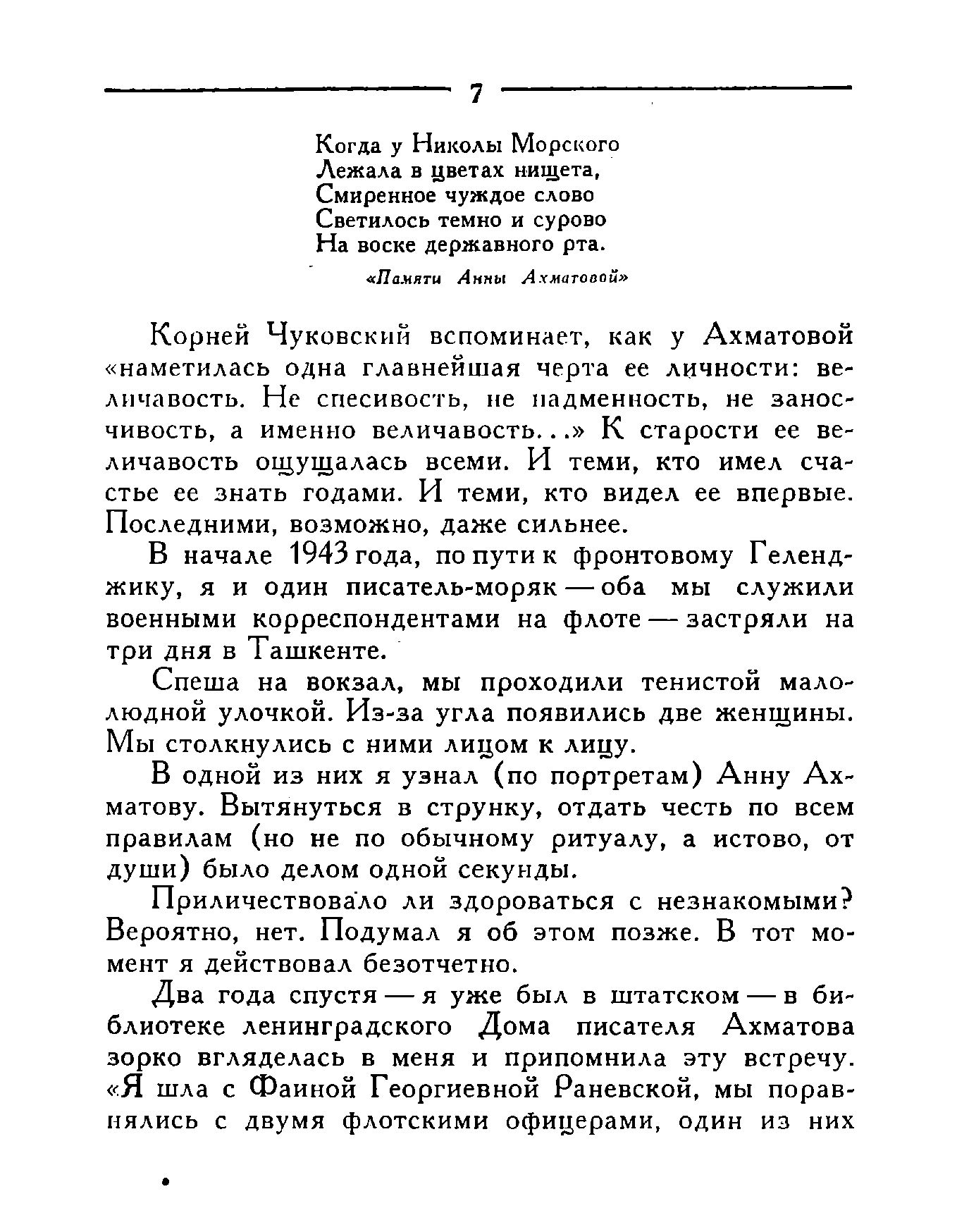 7

Когда у Николы Морского
Лежала в цветах нищета,
Смиренное чуждое слово
Светилось темно и сурово
На воске державного рта.

«Памяти Анны Ахматовой»

Корней Чуковский вспоминает, как у Ахматовой «наметилась одна главнейшая черта ее личности: величавость. Не спесивость, не надменность, не заносчивость, а именно величавость...» К старости ее величавость ощущалась всеми. И теми, кто имел счастье ее знать годами. И теми, кто видел ее впервые. Последними, возможно, даже сильнее.

В начале 1943 года, по пути к фронтовому Геленджику, я и один писатель-моряк — оба мы служили военными корреспондентами на флоте — застряли на три дня в Ташкенте.

Спеша на вокзал, мы проходили тенистой малолюдной улочкой. Из-за угла появились две женщины. Мы столкнулись с ними лицом к лицу.

В одной из них я узнал (по портретам) Анну Ахматову. Вытянуться в струнку, отдать честь по всем правилам (но не по обычному ритуалу, а истово, от души) было делом одной секунды.

Приличествовало ли здороваться с незнакомыми? Вероятно, нет. Подумал я об этом позже. В тот момент я действовал безотчетно.

Два года спустя — я уже был в штатском — в библиотеке ленинградского Дома писателя Ахматова зорко вгляделась в меня и припомнила эту встречу. «Я шла с Фаиной Георгиевной Раневской, мы поравнялись с двумя флотскими офицерами, один из них